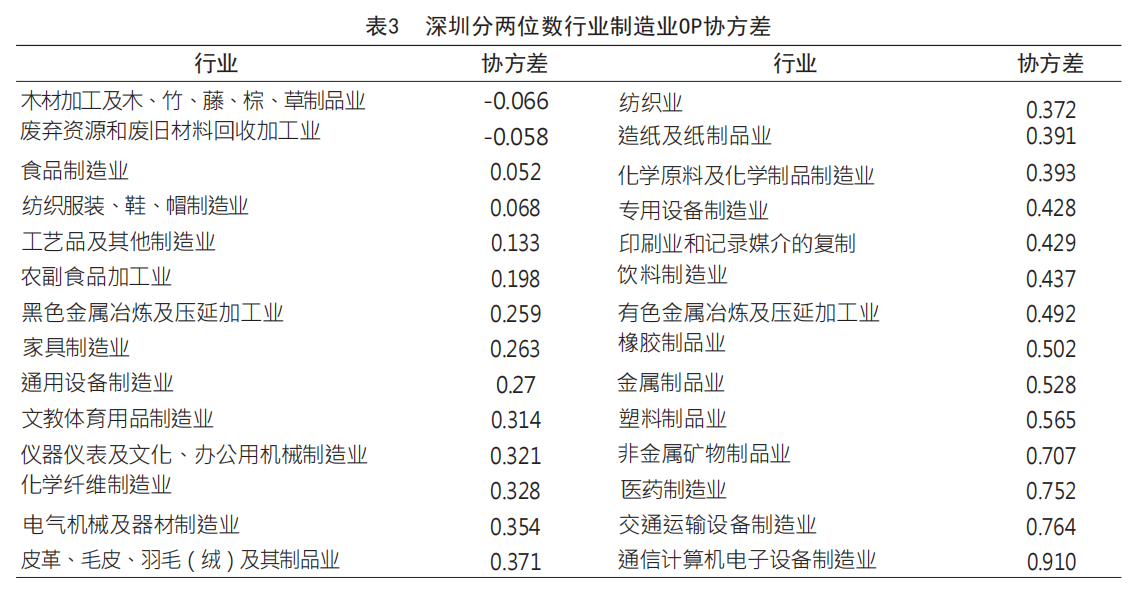 表3 深圳分两位数行业制造业OP协方差

| 行业 | 协方差 | 行业 | 协方差 |
|---|---|---|---|
| 木材加工及木、竹、藤、棕、草制品业 | -0.066 | 纺织业 | 0.372 |
| 废弃资源和废旧材料回收加工业 | -0.058 | 造纸及纸制品业 | 0.391 |
| 食品制造业 | 0.052 | 化学原料及化学制品制造业 | 0.393 |
| 纺织服装、鞋、帽制造业 | 0.068 | 专用设备制造业 | 0.428 |
| 工艺品及其他制造业 | 0.133 | 印刷业和记录媒介的复制 | 0.429 |
| 农副食品加工业 | 0.198 | 饮料制造业 | 0.437 |
| 黑色金属冶炼及压延加工业 | 0.259 | 有色金属冶炼及压延加工业 | 0.492 |
| 家具制造业 | 0.263 | 橡胶制品业 | 0.502 |
| 通用设备制造业 | 0.27 | 金属制品业 | 0.528 |
| 文教体育用品制造业 | 0.314 | 塑料制品业 | 0.565 |
| 仪器仪表及文化、办公用机械制造业 | 0.321 | 非金属矿物制品业 | 0.707 |
| 化学纤维制造业 | 0.328 | 医药制造业 | 0.752 |
| 电气机械及器材制造业 | 0.354 | 交通运输设备制造业 | 0.764 |
| 皮革、毛皮、羽毛（绒）及其制品业 | 0.371 | 通信计算机电子设备制造业 | 0.910 |